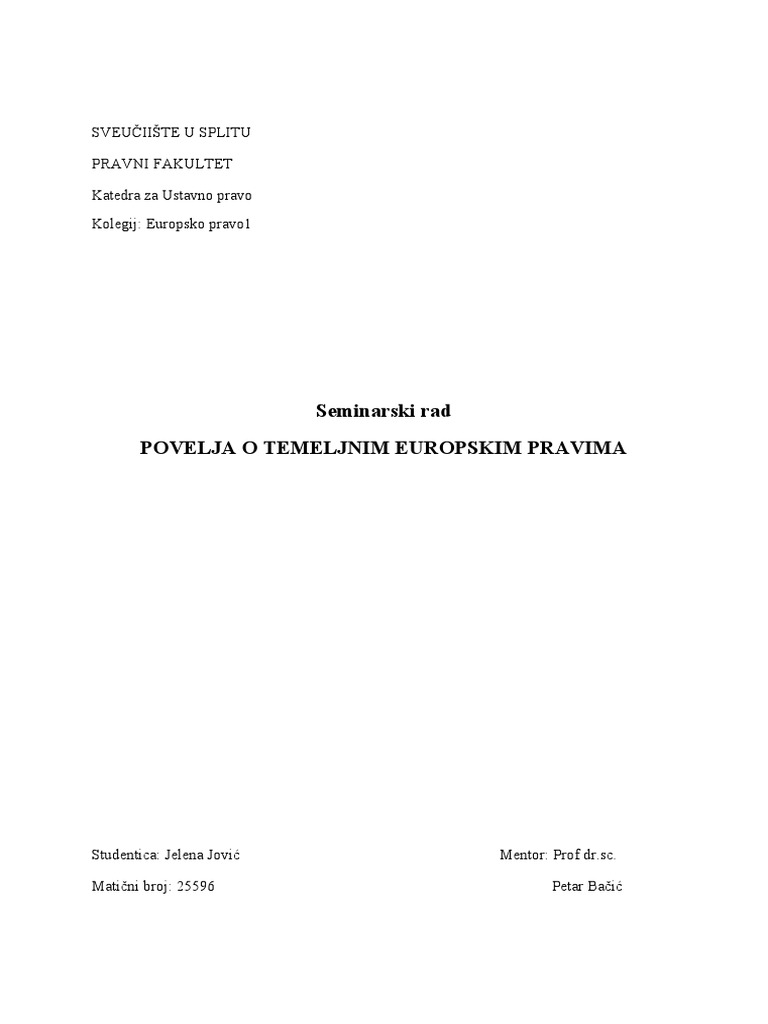 SVEUČIIŠTE U SPLITU

PRAVNI FAKULTET

Katedra za Ustavno pravo

Kolegij: Europsko pravo1

Seminarski rad

POVELJA O TEMELJNIM EUROPSKIM PRAVIMA

Studentica: Jelena Jović

Matični broj: 25596

Mentor: Prof dr.sc.

Petar Bačić